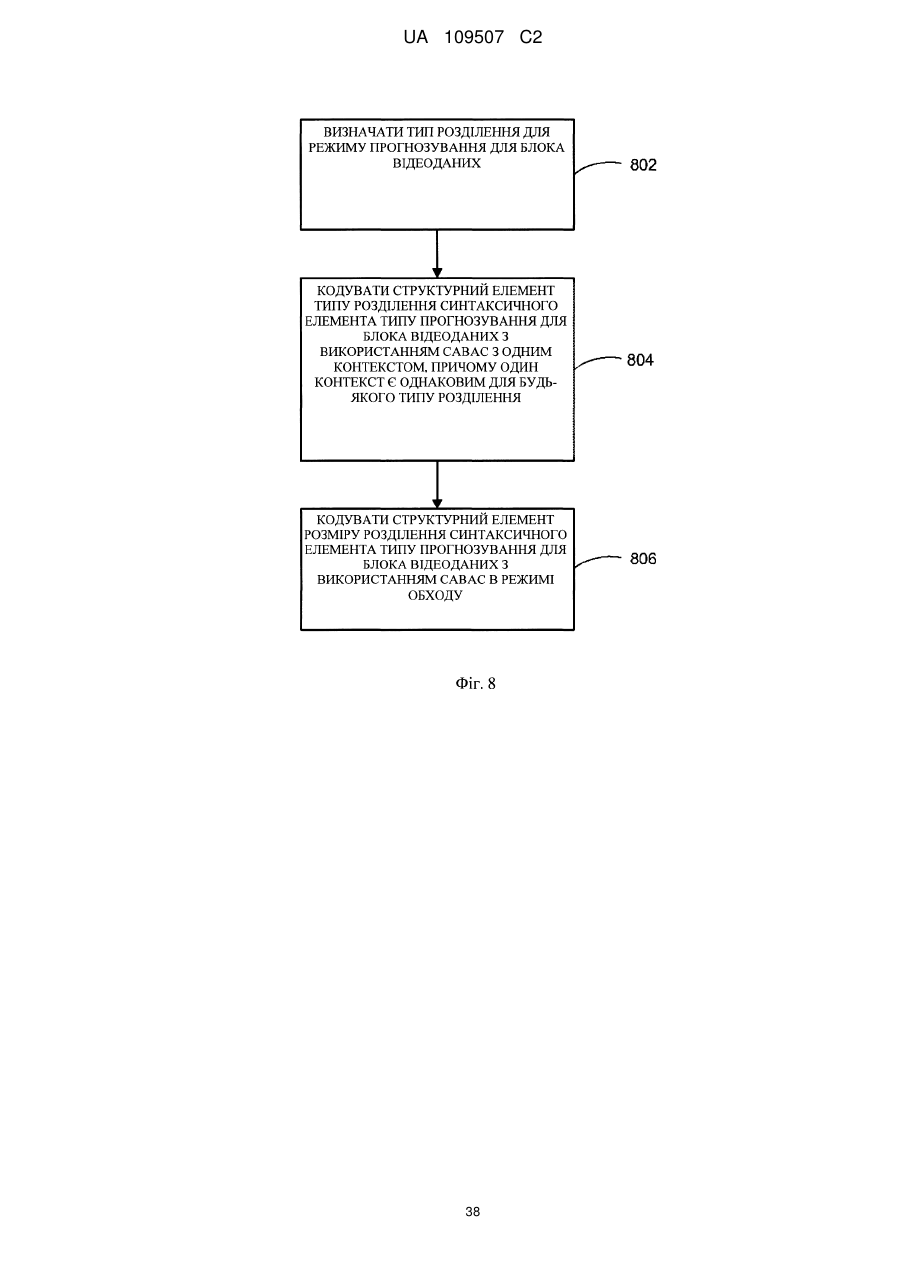 UA 109507 C2

ВИЗНАЧАТИ ТИП РОЗДІЛЕННЯ ДЛЯ РЕЖИМУ ПРОГНОЗУВАННЯ ДЛЯ БЛОКА ВІДЕОДАНИХ

802

КОДУВАТИ СТРУКТУРНИЙ ЕЛЕМЕНТ ТИПУ РОЗДІЛЕННЯ СИНТАКСИЧНОГО ЕЛЕМЕНТА ТИПУ ПРОГНОЗУВАННЯ ДЛЯ БЛОКА ВІДЕОДАНИХ З ВИКОРИСТАННЯМ САВАС З ОДНИМ КОНТЕКСТОМ, ПРИЧОМУ ОДИН КОНТЕКСТ Є ОДНАКОВИМ ДЛЯ БУДЬ-ЯКОГО ТИПУ РОЗДІЛЕННЯ

804

КОДУВАТИ СТРУКТУРНИЙ ЕЛЕМЕНТ РОЗМІРУ РОЗДІЛЕННЯ СИНТАКСИЧНОГО ЕЛЕМЕНТА ТИПУ ПРОГНОЗУВАННЯ ДЛЯ БЛОКА ВІДЕОДАНИХ З ВИКОРИСТАННЯМ САВАС В РЕЖИМІ ОБХОДУ

806

Фіг. 8

38